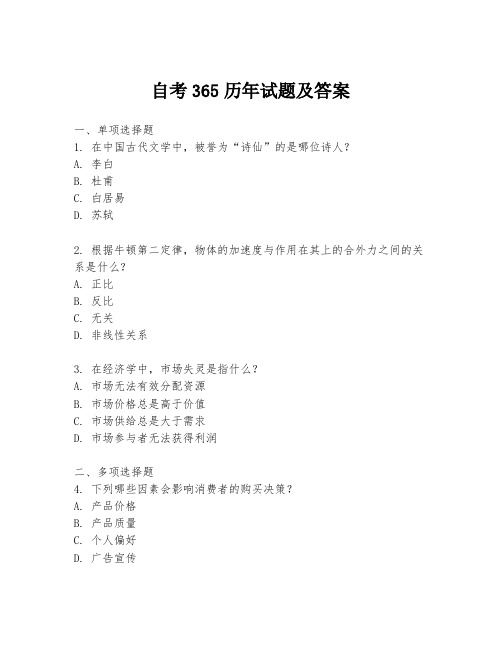 自考 365 历年试题及答案

一、单项选择题
1. 在中国古代文学中，被誉为“诗仙”的是哪位诗人？
A. 李白
B. 杜甫
C. 白居易
D. 苏轼

2. 根据牛顿第二定律，物体的加速度与作用在其上的合外力之间的关系是什么？
A. 正比
B. 反比
C. 无关
D. 非线性关系

3. 在经济学中，市场失灵是指什么？
A. 市场无法有效分配资源
B. 市场价格总是高于价值
C. 市场供给总是大于需求
D. 市场参与者无法获得利润

二、多项选择题
4. 下列哪些因素会影响消费者的购买决策？
A. 产品价格
B. 产品质量
C. 个人偏好
D. 广告宣传